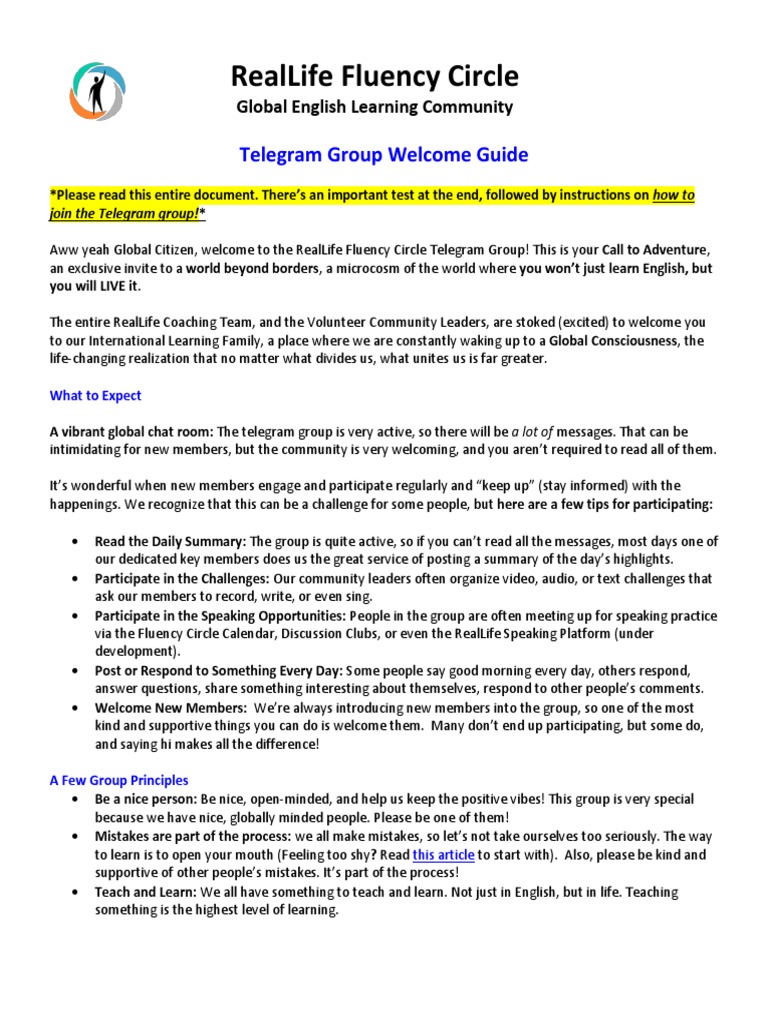 RealLife Fluency Circle
Global English Learning Community

Telegram Group Welcome Guide

*Please read this entire document. There's an important test at the end, followed by instructions on how to join the Telegram group!*

Aww yeah Global Citizen, welcome to the RealLife Fluency Circle Telegram Group! This is your Call to Adventure, an exclusive invite to a world beyond borders, a microcosm of the world where you won't just learn English, but you will LIVE it.

The entire RealLife Coaching Team, and the Volunteer Community Leaders, are stoked (excited) to welcome you to our International Learning Family, a place where we are constantly waking up to a Global Consciousness, the life-changing realization that no matter what divides us, what unites us is far greater.

What to Expect

A vibrant global chat room: The telegram group is very active, so there will be a lot of messages. That can be intimidating for new members, but the community is very welcoming, and you aren't required to read all of them.

It's wonderful when new members engage and participate regularly and "keep up" (stay informed) with the happenings. We recognize that this can be a challenge for some people, but here are a few tips for participating:

• Read the Daily Summary: The group is quite active, so if you can't read all the messages, most days one of our dedicated key members does us the great service of posting a summary of the day's highlights.
• Participate in the Challenges: Our community leaders often organize video, audio, or text challenges that ask our members to record, write, or even sing.
• Participate in the Speaking Opportunities: People in the group are often meeting up for speaking practice via the Fluency Circle Calendar, Discussion Clubs, or even the RealLife Speaking Platform (under development).
• Post or Respond to Something Every Day: Some people say good morning every day, others respond, answer questions, share something interesting about themselves, respond to other people's comments.
• Welcome New Members: We're always introducing new members into the group, so one of the most kind and supportive things you can do is welcome them. Many don't end up participating, but some do, and saying hi makes all the difference!

A Few Group Principles
• Be a nice person: Be nice, open-minded, and help us keep the positive vibes! This group is very special because we have nice, globally minded people. Please be one of them!
• Mistakes are part of the process: we all make mistakes, so let's not take ourselves too seriously. The way to learn is to open your mouth (Feeling too shy? Read this article to start with). Also, please be kind and supportive of other people's mistakes. It's part of the process!
• Teach and Learn: We all have something to teach and learn. Not just in English, but in life. Teaching something is the highest level of learning.